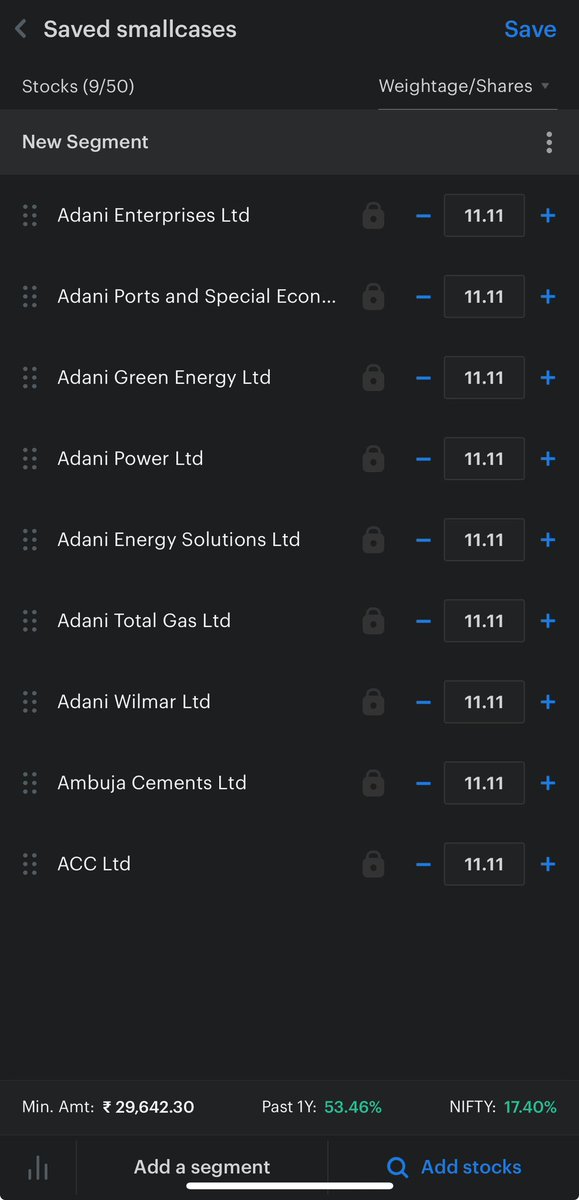 Saved smallcases
Save

Stocks (9/50)
Weightage/Shares

New Segment

Adani Enterprises Ltd − 11.11 +

Adani Ports and Special Econ... − 11.11 +

Adani Green Energy Ltd − 11.11 +

Adani Power Ltd − 11.11 +

Adani Energy Solutions Ltd − 11.11 +

Adani Total Gas Ltd − 11.11 +

Adani Wilmar Ltd − 11.11 +

Ambuja Cements Ltd − 11.11 +

ACC Ltd − 11.11 +

Min. Amt: ₹ 29,642.30
Past 1Y: 53.46%
NIFTY: 17.40%

Add a segment
Add stocks